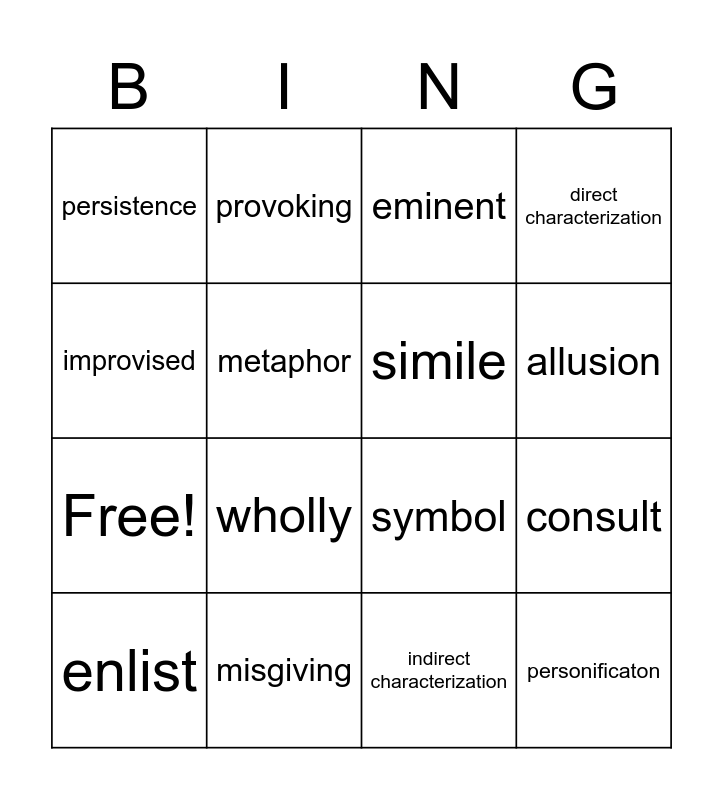 | B | I | N | G |
|---|---|---|---|
| persistence | provoking | eminent | direct characterization |
| improvised | metaphor | simile | allusion |
| Free! | wholly | symbol | consult |
| enlist | misgiving | indirect characterization | personificaton |